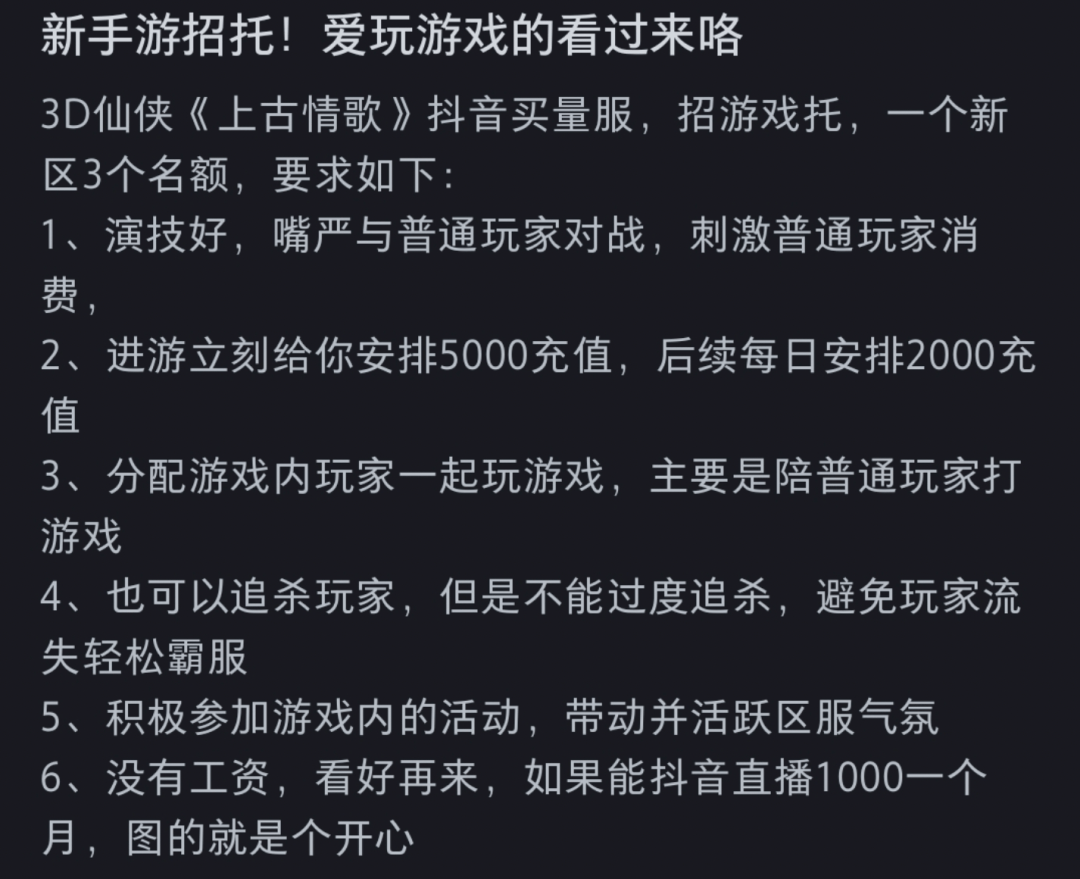 新手游招托！爱玩游戏的看过来咯

3D仙侠《上古情歌》抖音买量服，招游戏托，一个新区3个名额，要求如下：
1、演技好，嘴严与普通玩家对战，刺激普通玩家消费，
2、进游立刻给你安排5000充值，后续每日安排2000充值
3、分配游戏内玩家一起玩游戏，主要是陪普通玩家打游戏
4、也可以追杀玩家，但是不能过度追杀，避免玩家流失轻松霸服
5、积极参加游戏内的活动，带动并活跃区服气氛
6、没有工资，看好再来，如果能抖音直播1000一个月，图的就是个开心